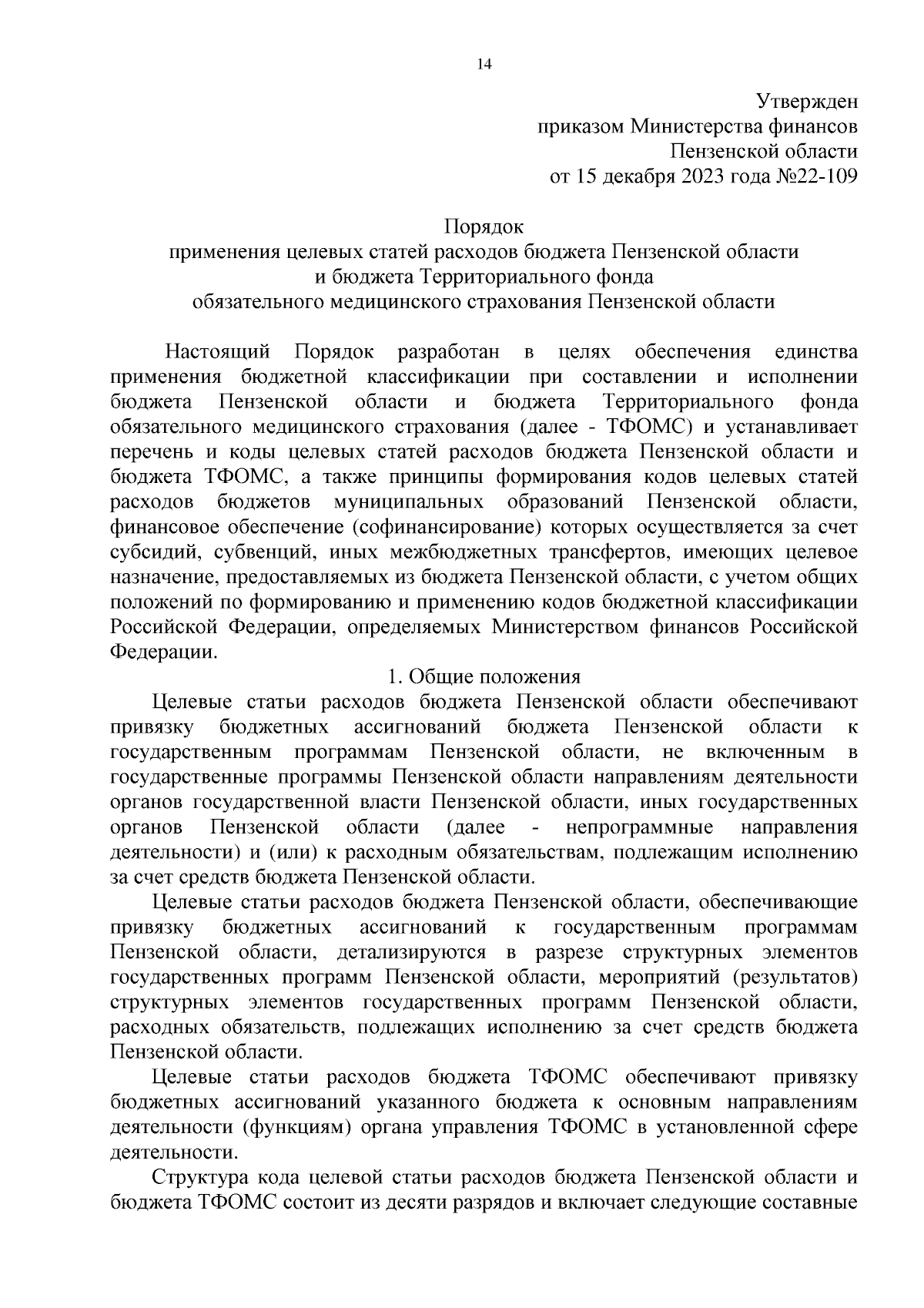 14

Утвержден
приказом Министерства финансов
Пензенской области
от 15 декабря 2023 года №22-109

Порядок
применения целевых статей расходов бюджета Пензенской области
и бюджета Территориального фонда
обязательного медицинского страхования Пензенской области

Настоящий Порядок разработан в целях обеспечения единства применения бюджетной классификации при составлении и исполнении бюджета Пензенской области и бюджета Территориального фонда обязательного медицинского страхования (далее - ТФОМС) и устанавливает перечень и коды целевых статей расходов бюджета Пензенской области и бюджета ТФОМС, а также принципы формирования кодов целевых статей расходов бюджетов муниципальных образований Пензенской области, финансовое обеспечение (софинансирование) которых осуществляется за счет субсидий, субвенций, иных межбюджетных трансфертов, имеющих целевое назначение, предоставляемых из бюджета Пензенской области, с учетом общих положений по формированию и применению кодов бюджетной классификации Российской Федерации, определяемых Министерством финансов Российской Федерации.

1. Общие положения

Целевые статьи расходов бюджета Пензенской области обеспечивают привязку бюджетных ассигнований бюджета Пензенской области к государственным программам Пензенской области, не включенным в государственные программы Пензенской области направлениям деятельности органов государственной власти Пензенской области, иных государственных органов Пензенской области (далее - непрограммные направления деятельности) и (или) к расходным обязательствам, подлежащим исполнению за счет средств бюджета Пензенской области.

Целевые статьи расходов бюджета Пензенской области, обеспечивающие привязку бюджетных ассигнований к государственным программам Пензенской области, детализируются в разрезе структурных элементов государственных программ Пензенской области, мероприятий (результатов) структурных элементов государственных программ Пензенской области, расходных обязательств, подлежащих исполнению за счет средств бюджета Пензенской области.

Целевые статьи расходов бюджета ТФОМС обеспечивают привязку бюджетных ассигнований указанного бюджета к основным направлениям деятельности (функциям) органа управления ТФОМС в установленной сфере деятельности.

Структура кода целевой статьи расходов бюджета Пензенской области и бюджета ТФОМС состоит из десяти разрядов и включает следующие составные